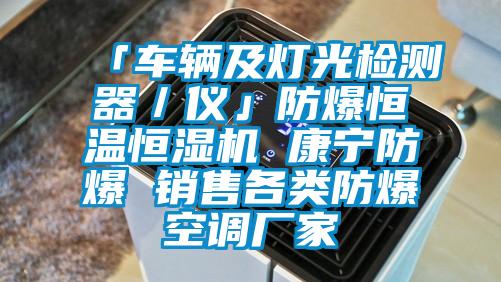 「车辆及灯光检测器／仪」防爆恒温恒湿机 康宁防爆 销售各类防爆空调厂家